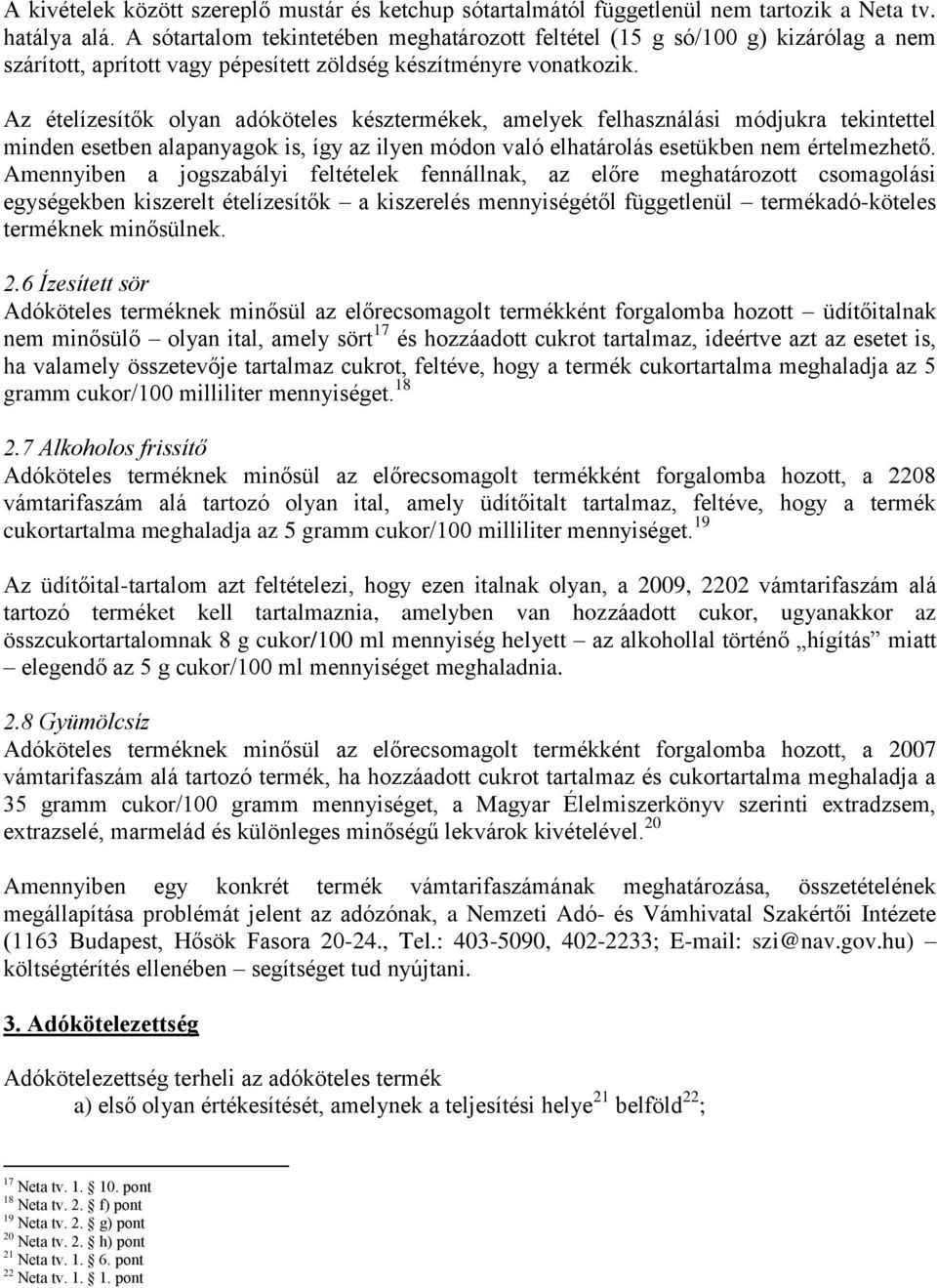 A kivételek között szereplő mustár és ketchup sótartalmától függetlenül nem tartozik a Neta tv. hatálya alá. A sótartalom tekintetében meghatározott feltétel (15 g só/100 g) kizárólag a nem szárított, aprított vagy pépesített zöldség készítményre vonatkozik.

Az ételízesítők olyan adóköteles késztermékek, amelyek felhasználási módjukra tekintettel minden esetben alapanyagok is, így az ilyen módon való elhatárolás esetükben nem értelmezhető. Amennyiben a jogszabályi feltételek fennállnak, az előre meghatározott csomagolási egységekben kiszerelt ételízesítők – a kiszerelés mennyiségétől függetlenül – termékadó-köteles terméknek minősülnek.

2.6 Ízesített sör
Adóköteles terméknek minősül az előrecsomagolt termékként forgalomba hozott – üdítőitalnak nem minősülő – olyan ital, amely sört$^{17}$ és hozzáadott cukrot tartalmaz, ideértve azt az esetet is, ha valamely összetevője tartalmaz cukrot, feltéve, hogy a termék cukortartalma meghaladja az 5 gramm cukor/100 milliliter mennyiséget.$^{18}$

2.7 Alkoholos frissítő
Adóköteles terméknek minősül az előrecsomagolt termékként forgalomba hozott, a 2208 vámtarifaszám alá tartozó olyan ital, amely üdítőitalt tartalmaz, feltéve, hogy a termék cukortartalma meghaladja az 5 gramm cukor/100 milliliter mennyiséget.$^{19}$

Az üdítőital-tartalom azt feltételezi, hogy ezen italnak olyan, a 2009, 2202 vámtarifaszám alá tartozó terméket kell tartalmaznia, amelyben van hozzáadott cukor, ugyanakkor az összcukortartalomnak 8 g cukor/100 ml mennyiség helyett – az alkohollal történő „hígítás” miatt – elegendő az 5 g cukor/100 ml mennyiséget meghaladnia.

2.8 Gyümölcsíz
Adóköteles terméknek minősül az előrecsomagolt termékként forgalomba hozott, a 2007 vámtarifaszám alá tartozó termék, ha hozzáadott cukrot tartalmaz és cukortartalma meghaladja a 35 gramm cukor/100 gramm mennyiséget, a Magyar Élelmiszerkönyv szerinti extradzsem, extrazselé, marmelád és különleges minőségű lekvárok kivételével.$^{20}$

Amennyiben egy konkrét termék vámtarifaszámának meghatározása, összetételének megállapítása problémát jelent az adózónak, a Nemzeti Adó- és Vámhivatal Szakértői Intézete (1163 Budapest, Hősök Fasora 20-24., Tel.: 403-5090, 402-2233; E-mail: szi@nav.gov.hu) – költségtérítés ellenében – segítséget tud nyújtani.

3. Adókötelezettség

Adókötelezettség terheli az adóköteles termék
a) első olyan értékesítését, amelynek a teljesítési helye$^{21}$ belföld$^{22}$;

$^{17}$ Neta tv. 1. § 10. pont
$^{18}$ Neta tv. 2. § f) pont
$^{19}$ Neta tv. 2. § g) pont
$^{20}$ Neta tv. 2. § h) pont
$^{21}$ Neta tv. 1. § 6. pont
$^{22}$ Neta tv. 1. § 1. pont